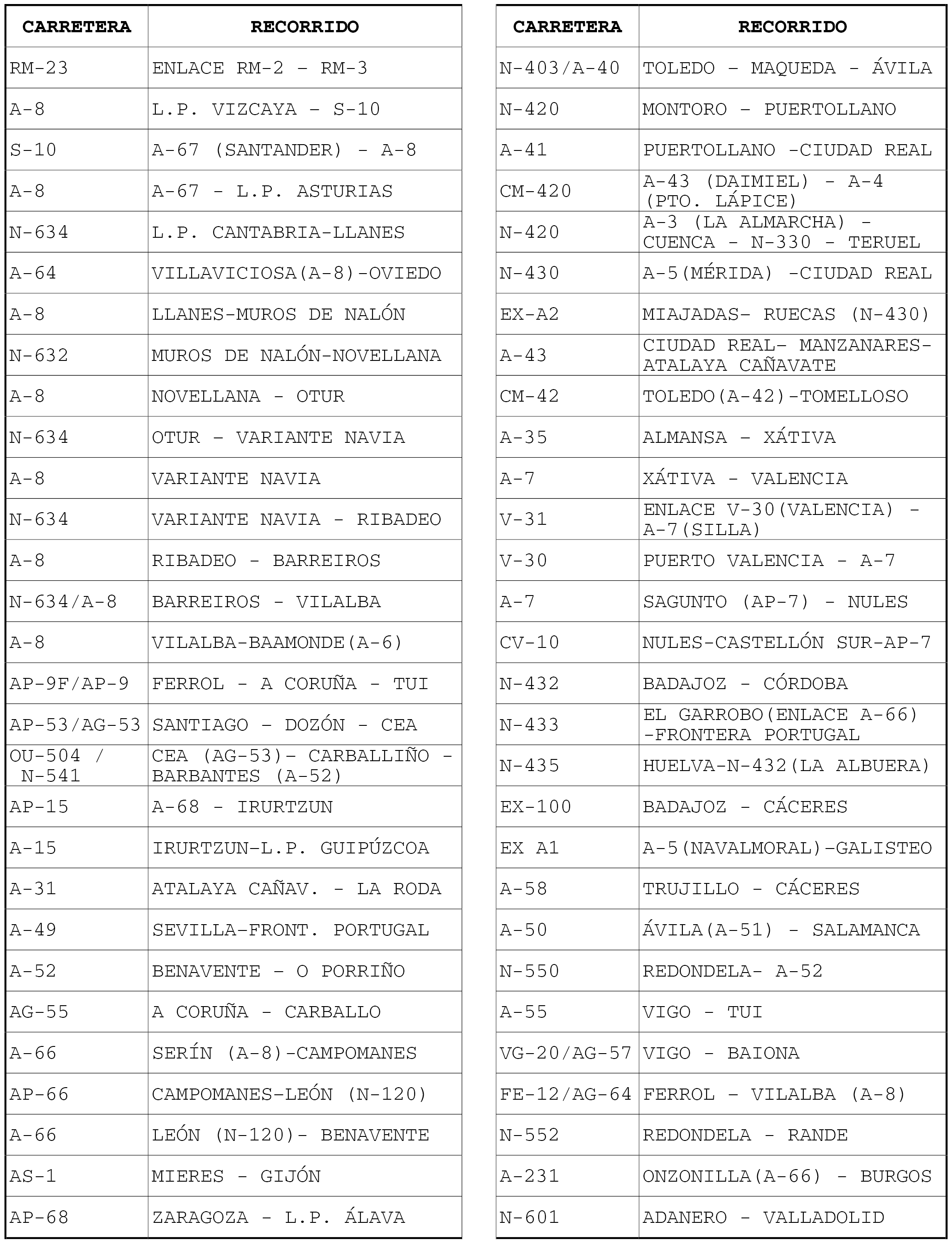 | CARRETERA | RECORRIDO |
|---|---|
| RM-23 | ENLACE RM-2 - RM-3 |
| A-8 | L.P. VIZCAYA - S-10 |
| S-10 | A-67 (SANTANDER) - A-8 |
| A-8 | A-67 - L.P. ASTURIAS |
| N-634 | L.P. CANTABRIA-LLANES |
| A-64 | VILLAVICIOSA(A-8)-OVIEDO |
| A-8 | LLANES-MUROS DE NALÓN |
| N-632 | MUROS DE NALÓN-NOVELLANA |
| A-8 | NOVELLANA - OTUR |
| N-634 | OTUR - VARIANTE NAVIA |
| A-8 | VARIANTE NAVIA |
| N-634 | VARIANTE NAVIA - RIBADEO |
| A-8 | RIBADEO - BARREIROS |
| N-634/A-8 | BARREIROS - VILALBA |
| A-8 | VILALBA-BAAMONDE(A-6) |
| AP-9F/AP-9 | FERROL - A CORUÑA - TUI |
| AP-53/AG-53 | SANTIAGO - DOZÓN - CEA |
| OU-504 / N-541 | CEA (AG-53)- CARBALLIÑO - BARBANTES (A-52) |
| AP-15 | A-68 - IRURTZUN |
| A-15 | IRURTZUN-L.P. GUIPÚZCOA |
| A-31 | ATALAYA CAÑAV. - LA RODA |
| A-49 | SEVILLA-FRONT. PORTUGAL |
| A-52 | BENAVENTE - O PORRIÑO |
| AG-55 | A CORUÑA - CARBALLO |
| A-66 | SERÍN (A-8)-CAMPOMANES |
| AP-66 | CAMPOMANES-LEÓN (N-120) |
| A-66 | LEÓN (N-120)- BENAVENTE |
| AS-1 | MIERES - GIJÓN |
| AP-68 | ZARAGOZA - L.P. ÁLAVA |

| CARRETERA | RECORRIDO |
|---|---|
| N-403/A-40 | TOLEDO - MAQUEDA - ÁVILA |
| N-420 | MONTORO - PUERTOLLANO |
| A-41 | PUERTOLLANO -CIUDAD REAL |
| CM-420 | A-43 (DAIMIEL) - A-4 (PTO. LÁPICE) |
| N-420 | A-3 (LA ALMARCHA) - CUENCA - N-330 - TERUEL |
| N-430 | A-5(MÉRIDA) -CIUDAD REAL |
| EX-A2 | MIAJADAS- RUECAS (N-430) |
| A-43 | CIUDAD REAL- MANZANARES- ATALAYA CAÑAVATE |
| CM-42 | TOLEDO(A-42)-TOMELLOSO |
| A-35 | ALMANSA - XÁTIVA |
| A-7 | XÁTIVA - VALENCIA |
| V-31 | ENLACE V-30(VALENCIA) - A-7(SILLA) |
| V-30 | PUERTO VALENCIA - A-7 |
| A-7 | SAGUNTO (AP-7) - NULES |
| CV-10 | NULES-CASTELLÓN SUR-AP-7 |
| N-432 | BADAJOZ - CÓRDOBA |
| N-433 | EL GARROBO(ENLACE A-66) -FRONTERA PORTUGAL |
| N-435 | HUELVA-N-432(LA ALBUERA) |
| EX-100 | BADAJOZ - CÁCERES |
| EX A1 | A-5(NAVALMORAL)-GALISTEO |
| A-58 | TRUJILLO - CÁCERES |
| A-50 | ÁVILA(A-51) - SALAMANCA |
| N-550 | REDONDELA- A-52 |
| A-55 | VIGO - TUI |
| VG-20/AG-57 | VIGO - BAIONA |
| FE-12/AG-64 | FERROL - VILALBA (A-8) |
| N-552 | REDONDELA - RANDE |
| A-231 | ONZONILLA(A-66) - BURGOS |
| N-601 | ADANERO - VALLADOLID |